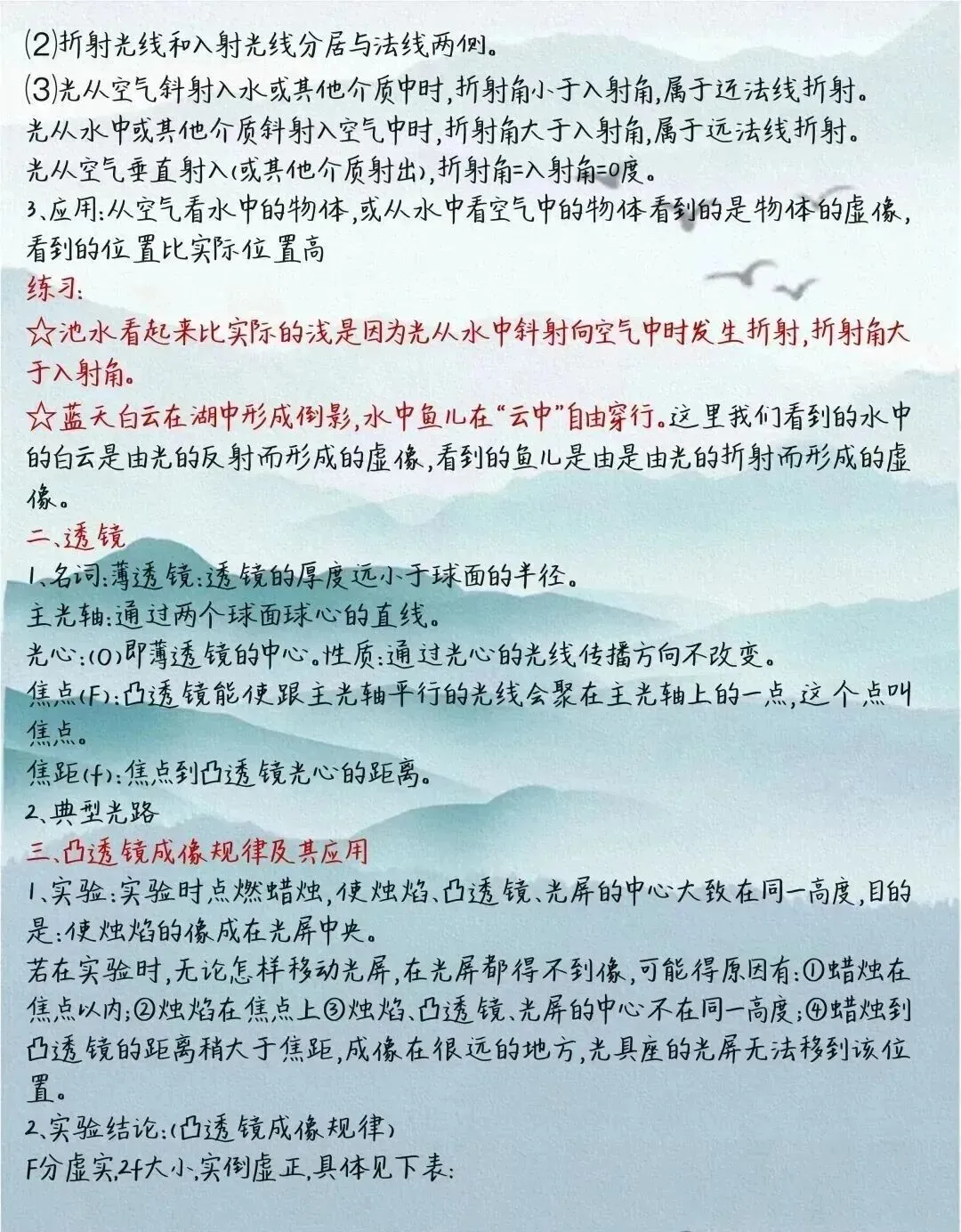 (2)折射光线和入射光线分居与法线两侧。
(3)光从空气斜射入水或其他介质中时,折射角小于入射角,属于近法线折射。
光从水中或其他介质斜射入空气中时,折射角大于入射角,属于远法线折射。
光从空气垂直射入(或其他介质射出),折射角=入射角=0度。
3、应用:从空气看水中的物体,或从水中看空气中的物体看到的是物体的虚像,看到的位置比实际位置高
练习:
☆池水看起来比实际的浅是因为光从水中斜射向空气中时发生折射,折射角大于入射角。
☆蓝天白云在湖中形成倒影,水中鱼儿在“云中”自由穿行。这里我们看到的水中的白云是由光的反射而形成的虚像,看到的鱼儿是由是由光的折射而形成的虚像。
二、透镜
1、名词:薄透镜:透镜的厚度远小于球面的半径。
主光轴:通过两个球面球心的直线。
光心:(O)即薄透镜的中心。性质:通过光心的光线传播方向不改变。
焦点(F):凸透镜能使跟主光轴平行的光线会聚在主光轴上的一点,这个点叫焦点。
焦距(f):焦点到凸透镜光心的距离。
2、典型光路
三、凸透镜成像规律及其应用
1、实验:实验时点燃蜡烛,使烛焰、凸透镜、光屏的中心大致在同一高度,目的是:使烛焰的像成在光屏中央。
若在实验时,无论怎样移动光屏,在光屏都得不到像,可能得原因有:①蜡烛在焦点以内;②烛焰在焦点上③烛焰、凸透镜、光屏的中心不在同一高度;④蜡烛到凸透镜的距离稍大于焦距,成像在很远的地方,光具座的光屏无法移到该位置。
2、实验结论:(凸透镜成像规律)
F分虚实,2f大小,实倒虚正,具体见下表: